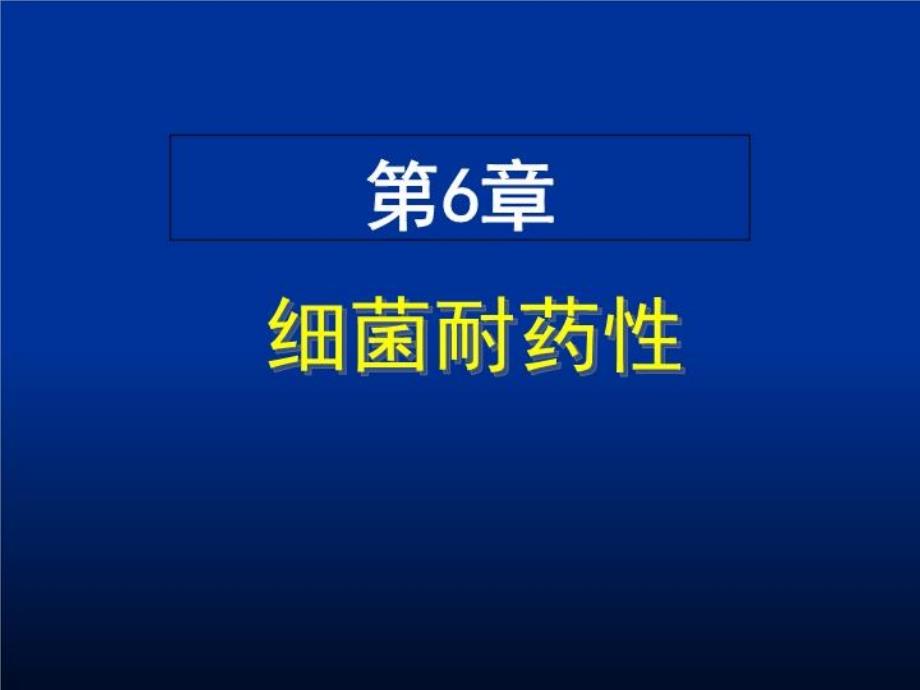 第6章

细菌耐药性